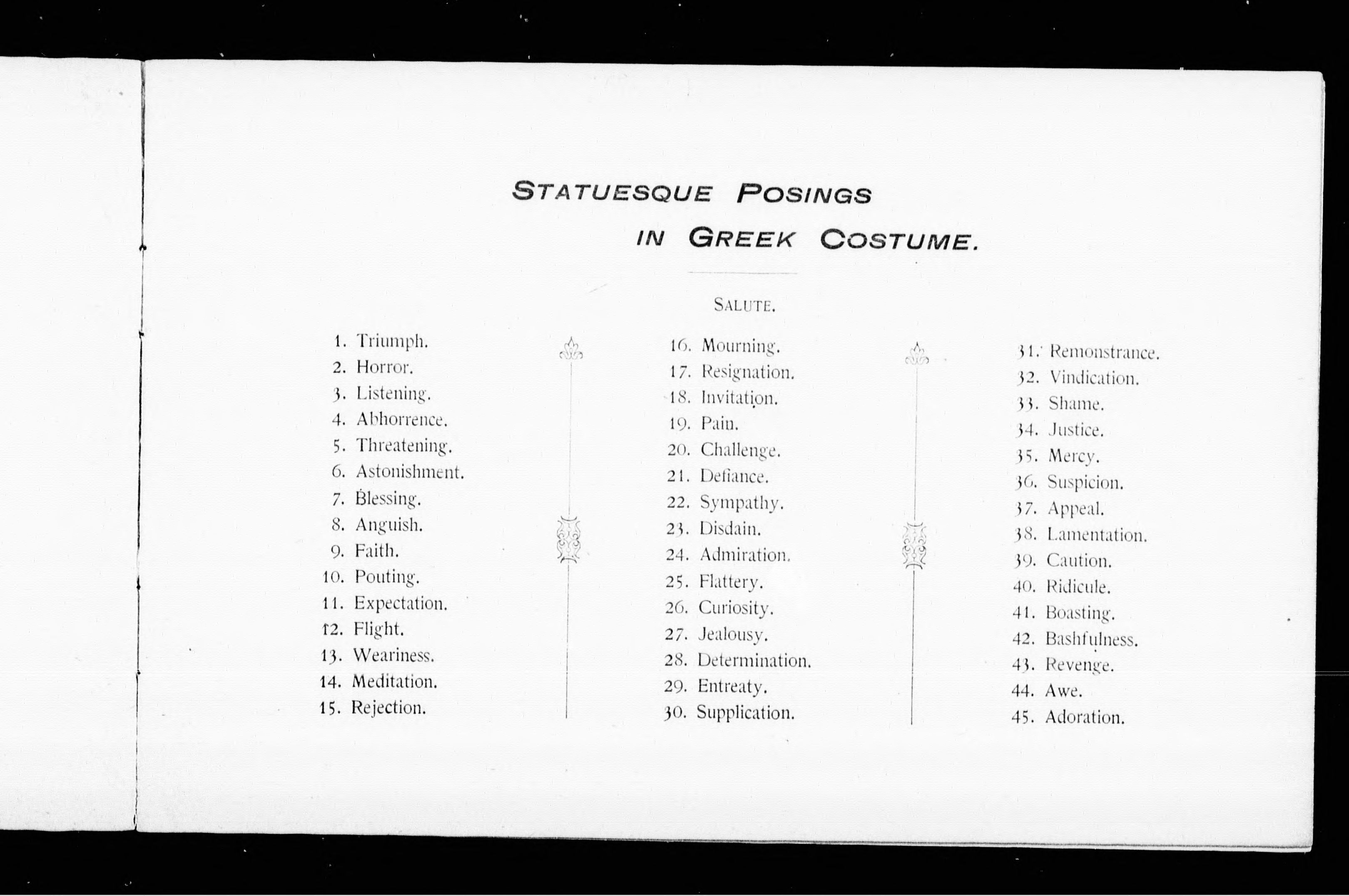 STATUESQUE POSINGS IN GREEK COSTUME.

SALUTE.

1. Triumph.
2. Horror.
3. Listening.
4. Abhorrence.
5. Threatening.
6. Astonishment.
7. Blessing.
8. Anguish.
9. Faith.
10. Pouting.
11. Expectation.
12. Flight.
13. Weariness.
14. Meditation.
15. Rejection.

16. Mourning.
17. Resignation.
18. Invitation.
19. Pain.
20. Challenge.
21. Defiance.
22. Sympathy.
23. Disdain.
24. Admiration.
25. Flattery.
26. Curiosity.
27. Jealousy.
28. Determination.
29. Entreaty.
30. Supplication.

31. Remonstrance.
32. Vindication.
33. Shame.
34. Justice.
35. Mercy.
36. Suspicion.
37. Appeal.
38. Lamentation.
39. Caution.
40. Ridicule.
41. Boasting.
42. Bashfulness.
43. Revenge.
44. Awe.
45. Adoration.